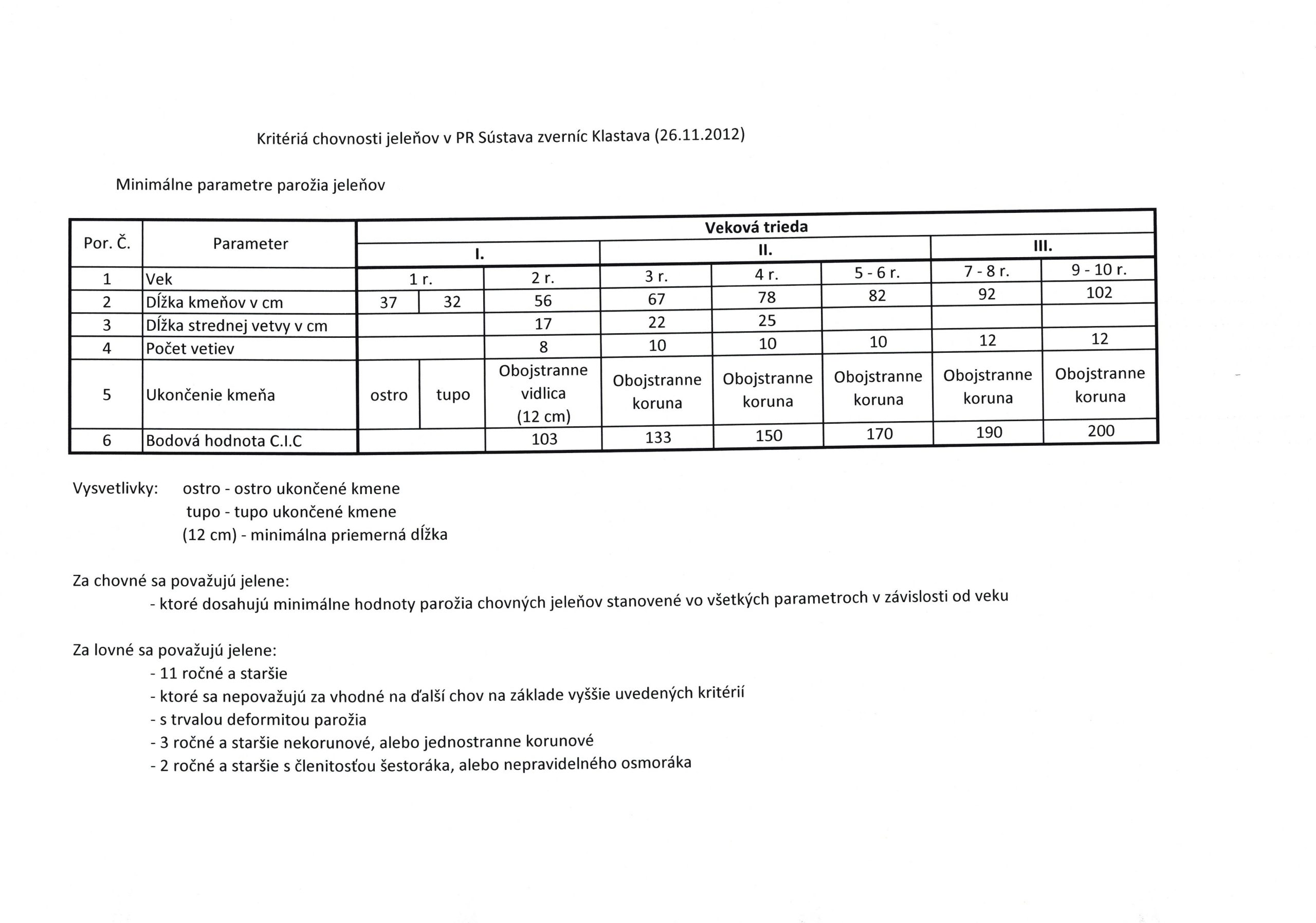 Kritériá chovnosti jeleňov v PR Sústava zverníc Klastava (26.11.2012)

Minimálne parametre parožia jeleňov

| Por. Č. | Parameter | Veková trieda | | | | | | | |
|---|---|---|---|---|---|---|---|---|---|
| | | I. | | | II. | | | III. | |
| 1 | Vek | 1 r. | | 2 r. | 3 r. | 4 r. | 5 - 6 r. | 7 - 8 r. | 9 - 10 r. |
| 2 | Dĺžka kmeňov v cm | 37 | 32 | 56 | 67 | 78 | 82 | 92 | 102 |
| 3 | Dĺžka strednej vetvy v cm | | | 17 | 22 | 25 | | | |
| 4 | Počet vetiev | | | 8 | 10 | 10 | 10 | 12 | 12 |
| 5 | Ukončenie kmeňa | ostro | tupo | Obojstranne vidlica (12 cm) | Obojstranne koruna | Obojstranne koruna | Obojstranne koruna | Obojstranne koruna | Obojstranne koruna |
| 6 | Bodová hodnota C.I.C | | | 103 | 133 | 150 | 170 | 190 | 200 |

Vysvetlivky: ostro - ostro ukončené kmene
tupo - tupo ukončené kmene
(12 cm) - minimálna priemerná dĺžka

Za chovné sa považujú jelene:
- ktoré dosahujú minimálne hodnoty parožia chovných jeleňov stanovené vo všetkých parametroch v závislosti od veku

Za lovné sa považujú jelene:
- 11 ročné a staršie
- ktoré sa nepovažujú za vhodné na ďalší chov na základe vyššie uvedených kritérií
- s trvalou deformitou parožia
- 3 ročné a staršie nekorunové, alebo jednostranne korunové
- 2 ročné a staršie s členitosťou šestoráka, alebo nepravidelného osmoráka